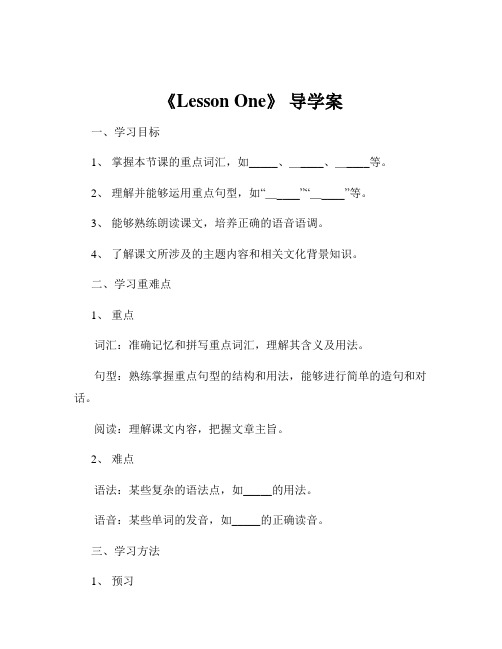 《Lesson One》 导学案

一、学习目标

1、 掌握本节课的重点词汇，如_____、______、______等。

2、 理解并能够运用重点句型，如“______”“______”等。

3、 能够熟练朗读课文，培养正确的语音语调。

4、 了解课文所涉及的主题内容和相关文化背景知识。

二、学习重难点

1、 重点

词汇：准确记忆和拼写重点词汇，理解其含义及用法。

句型：熟练掌握重点句型的结构和用法，能够进行简单的造句和对话。

阅读：理解课文内容，把握文章主旨。

2、 难点

语法：某些复杂的语法点，如_____的用法。

语音：某些单词的发音，如_____的正确读音。

三、学习方法

1、 预习